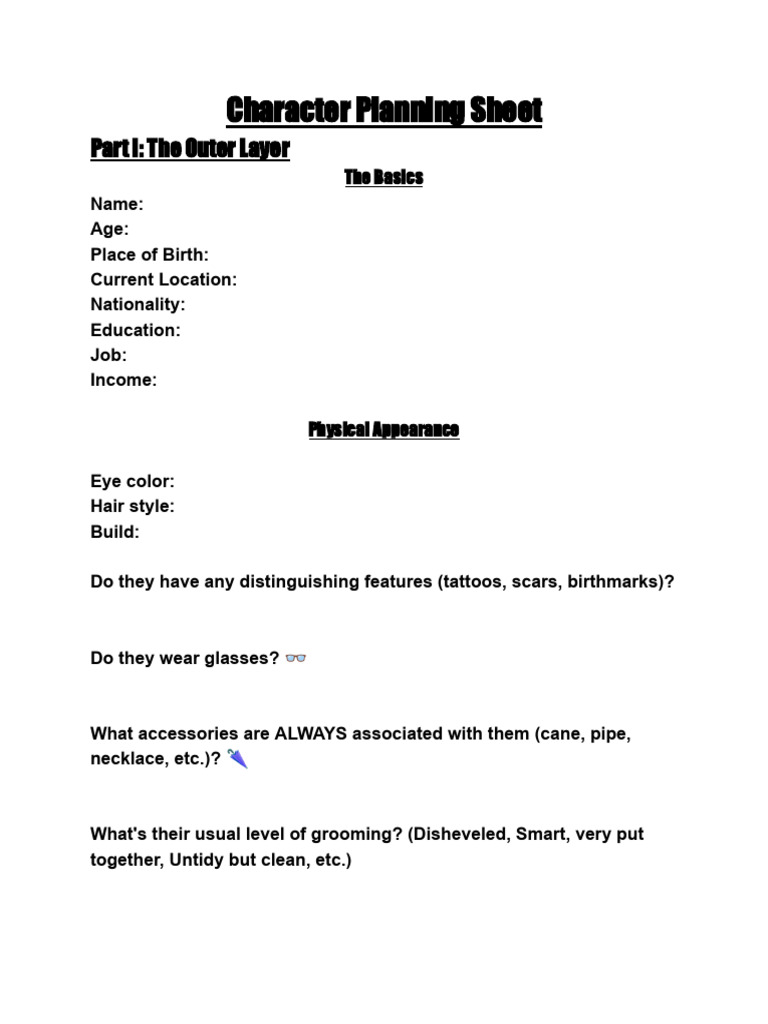 Character Planning Sheet

Part I: The Outer Layer

The Basics

Name:
Age:
Place of Birth:
Current Location:
Nationality:
Education:
Job:
Income:

Physical Appearance

Eye color:
Hair style:
Build:

Do they have any distinguishing features (tattoos, scars, birthmarks)?

Do they wear glasses? 👓

What accessories are ALWAYS associated with them (cane, pipe, necklace, etc.)? 🌂

What's their usual level of grooming? (Disheveled, Smart, very put together, Untidy but clean, etc.)